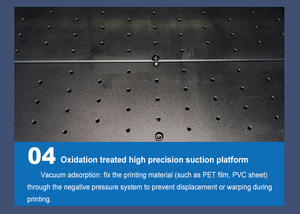 04 Oxidation treated high precision suction platform

Vacuum adsorption: fix the printing material (such as PET film, PVC sheet) through the negative pressure system to prevent displacement or warping during printing.